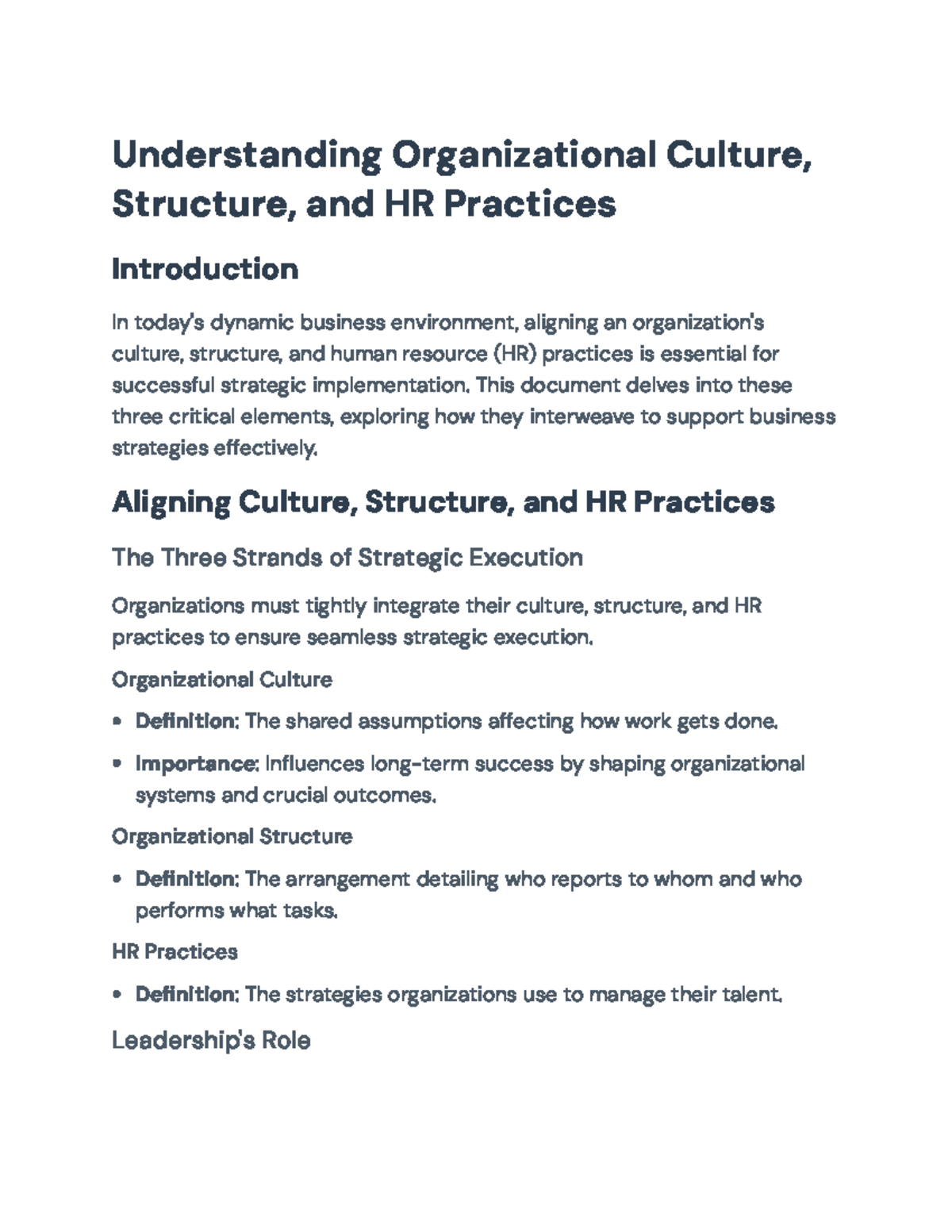 Understanding Organizational Culture, Structure, and HR Practices

Introduction

In today's dynamic business environment, aligning an organization's culture, structure, and human resource (HR) practices is essential for successful strategic implementation. This document delves into these three critical elements, exploring how they interweave to support business strategies effectively.

Aligning Culture, Structure, and HR Practices

The Three Strands of Strategic Execution

Organizations must tightly integrate their culture, structure, and HR practices to ensure seamless strategic execution.

Organizational Culture

• Definition: The shared assumptions affecting how work gets done.
• Importance: Influences long-term success by shaping organizational systems and crucial outcomes.

Organizational Structure

• Definition: The arrangement detailing who reports to whom and who performs what tasks.

HR Practices

• Definition: The strategies organizations use to manage their talent.

Leadership's Role